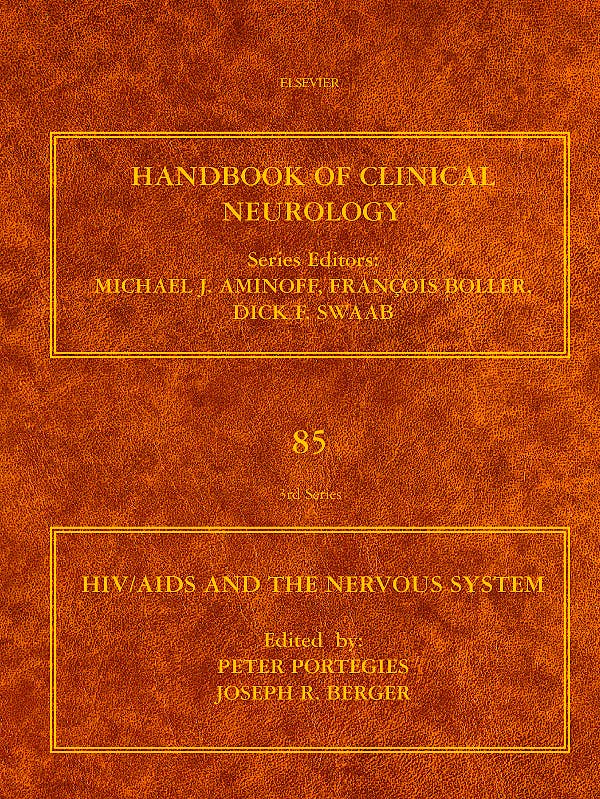 ELSEVIER

HANDBOOK OF CLINICAL NEUROLOGY

Series Editors:
MICHAEL J. AMINOFF, FRANÇOIS BOLLER, DICK F. SWAAB

85

3rd Series

HIV/AIDS AND THE NERVOUS SYSTEM

Edited by:
PETER PORTEGIES
JOSEPH R. BERGER